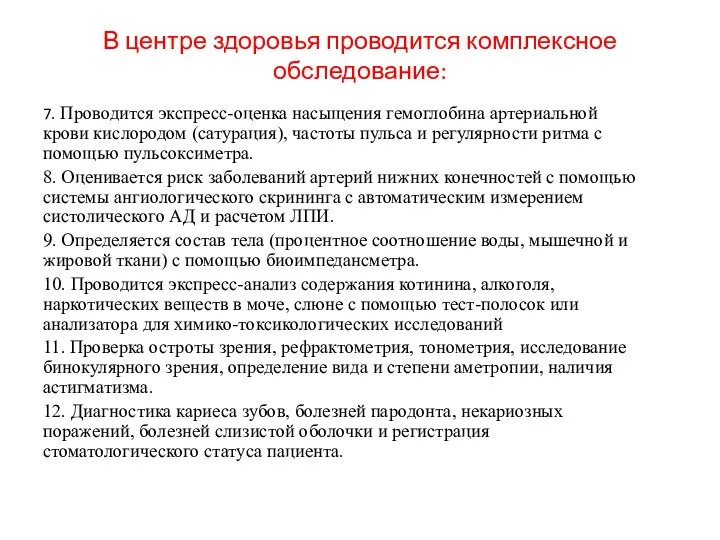 В центре здоровья проводится комплексное обследование:

7. Проводится экспресс-оценка насыщения гемоглобина артериальной крови кислородом (сатурация), частоты пульса и регулярности ритма с помощью пульсоксиметра.

8. Оценивается риск заболеваний артерий нижних конечностей с помощью системы ангиологического скрининга с автоматическим измерением систолического АД и расчетом ЛПИ.

9. Определяется состав тела (процентное соотношение воды, мышечной и жировой ткани) с помощью биоимпедансметра.

10. Проводится экспресс-анализ содержания котинина, алкоголя, наркотических веществ в моче, слюне с помощью тест-полосок или анализатора для химико-токсикологических исследований

11. Проверка остроты зрения, рефрактометрия, тонометрия, исследование бинокулярного зрения, определение вида и степени аметропии, наличия астигматизма.

12. Диагностика кариеса зубов, болезней пародонта, некариозных поражений, болезней слизистой оболочки и регистрация стоматологического статуса пациента.